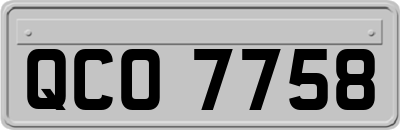 QCO 7758